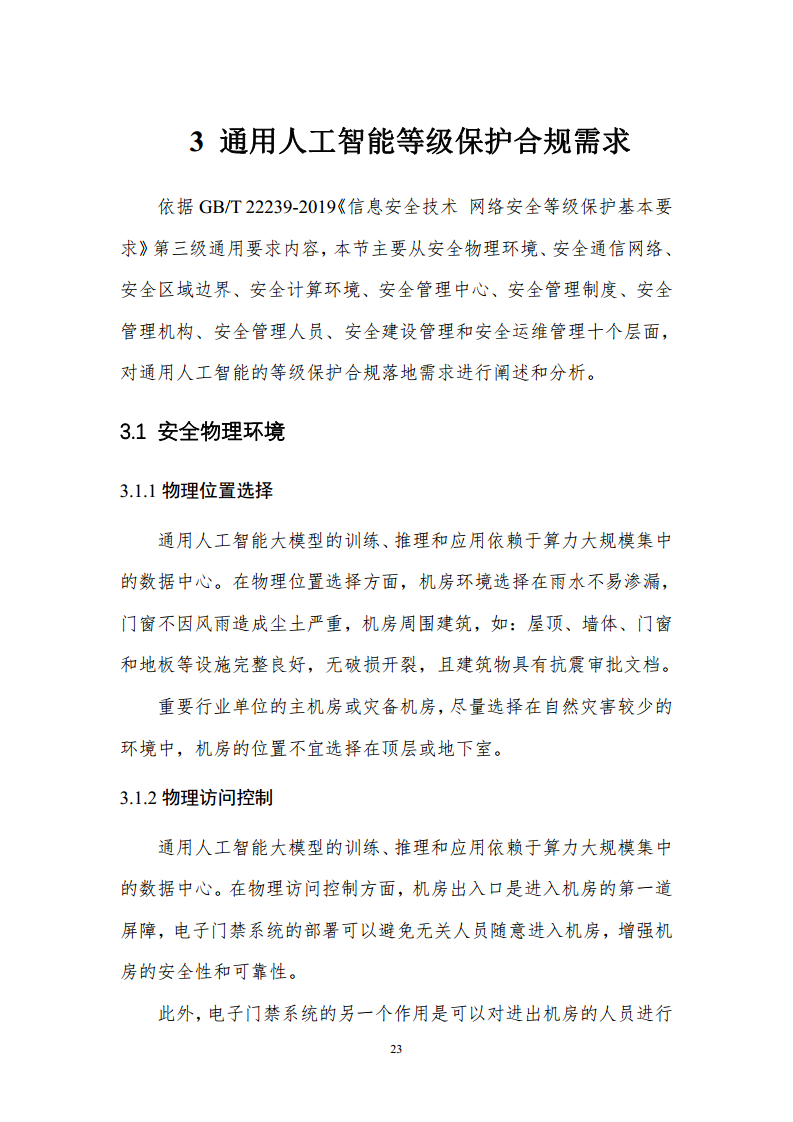 3 通用人工智能等级保护合规需求

依据 GB/T 22239-2019《信息安全技术 网络安全等级保护基本要求》第三级通用要求内容，本节主要从安全物理环境、安全通信网络、安全区域边界、安全计算环境、安全管理中心、安全管理制度、安全管理机构、安全管理人员、安全建设管理和安全运维管理十个层面，对通用人工智能的等级保护合规落地需求进行阐述和分析。

3.1 安全物理环境

3.1.1 物理位置选择

通用人工智能大模型的训练、推理和应用依赖于算力大规模集中的数据中心。在物理位置选择方面，机房环境选择在雨水不易渗漏，门窗不因风雨造成尘土严重，机房周围建筑，如：屋顶、墙体、门窗和地板等设施完整良好，无破损开裂，且建筑物具有抗震审批文档。

重要行业单位的主机房或灾备机房，尽量选择在自然灾害较少的环境中，机房的位置不宜选择在顶层或地下室。

3.1.2 物理访问控制

通用人工智能大模型的训练、推理和应用依赖于算力大规模集中的数据中心。在物理访问控制方面，机房出入口是进入机房的第一道屏障，电子门禁系统的部署可以避免无关人员随意进入机房，增强机房的安全性和可靠性。

此外，电子门禁系统的另一个作用是可以对进出机房的人员进行

23